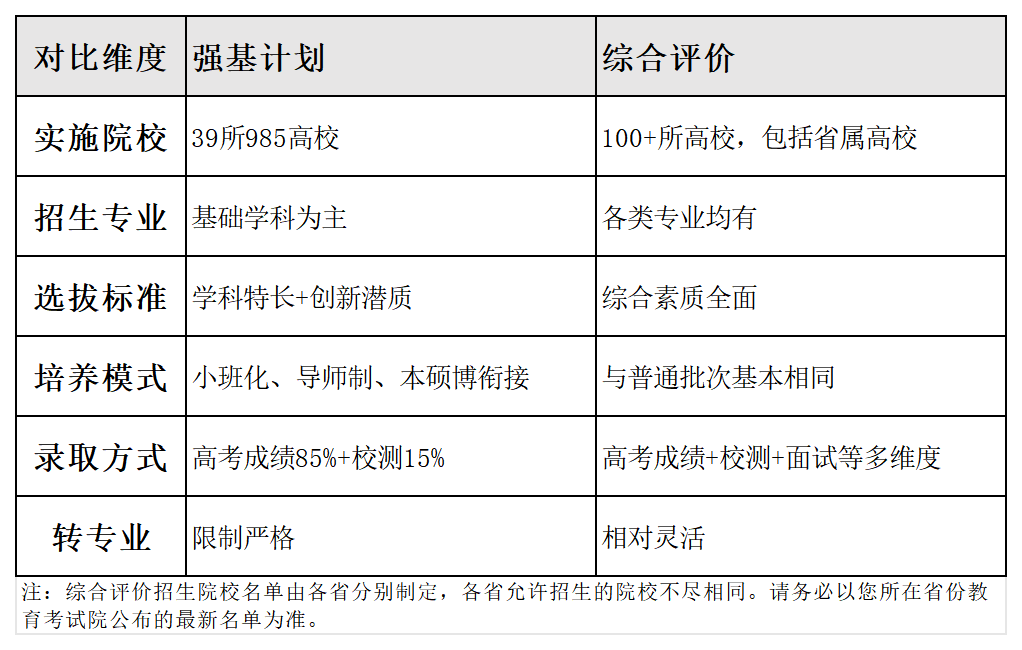 | 对比维度 | 强基计划 | 综合评价 |
|---|---|---|
| 实施院校 | 39所985高校 | 100+所高校，包括省属高校 |
| 招生专业 | 基础学科为主 | 各类专业均有 |
| 选拔标准 | 学科特长+创新潜质 | 综合素质全面 |
| 培养模式 | 小班化、导师制、本硕博衔接 | 与普通批次基本相同 |
| 录取方式 | 高考成绩85%+校测15% | 高考成绩+校测+面试等多维度 |
| 转专业 | 限制严格 | 相对灵活 |

注：综合评价招生院校名单由各省分别制定，各省允许招生的院校不尽相同。请务必以您所在省份教育考试院公布的最新名单为准。